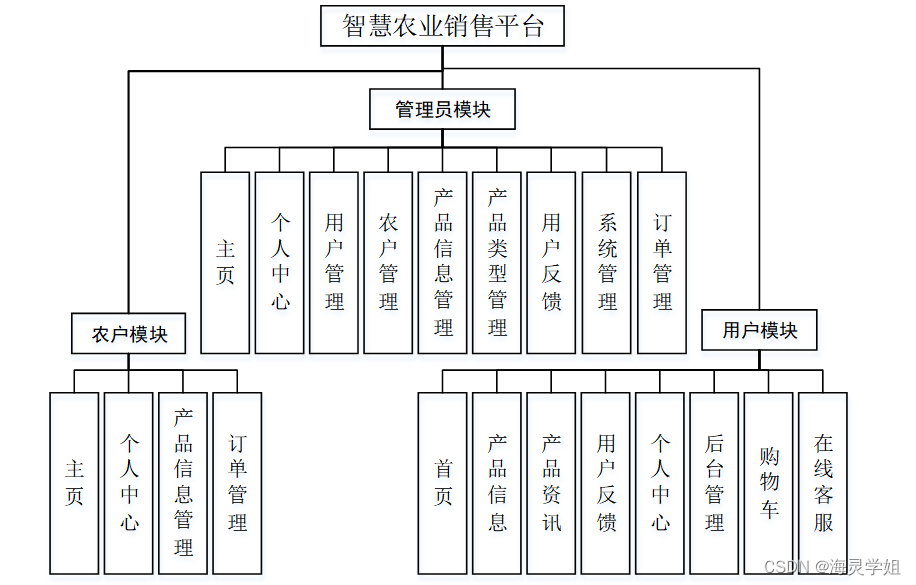 智慧农业销售平台

管理员模块

主页

个人中心

用户管理

农户管理

产品信息管理

产品类型管理

用户反馈

系统管理

订单管理

农户模块

主页

个人中心

产品信息管理

订单管理

用户模块

首页

产品信息

产品资讯

用户反馈

个人中心

后台管理

购物车

在线客服

CSDN @海灵学姐